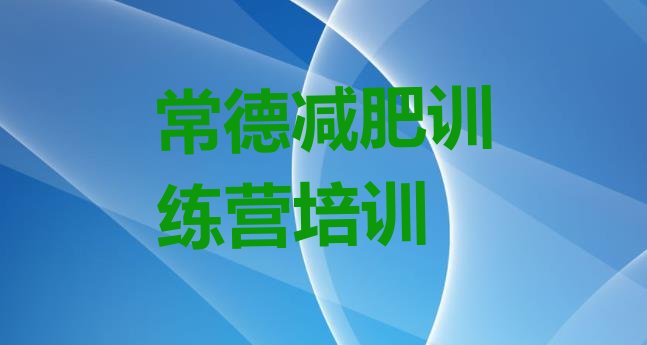 常德减肥训练营培训